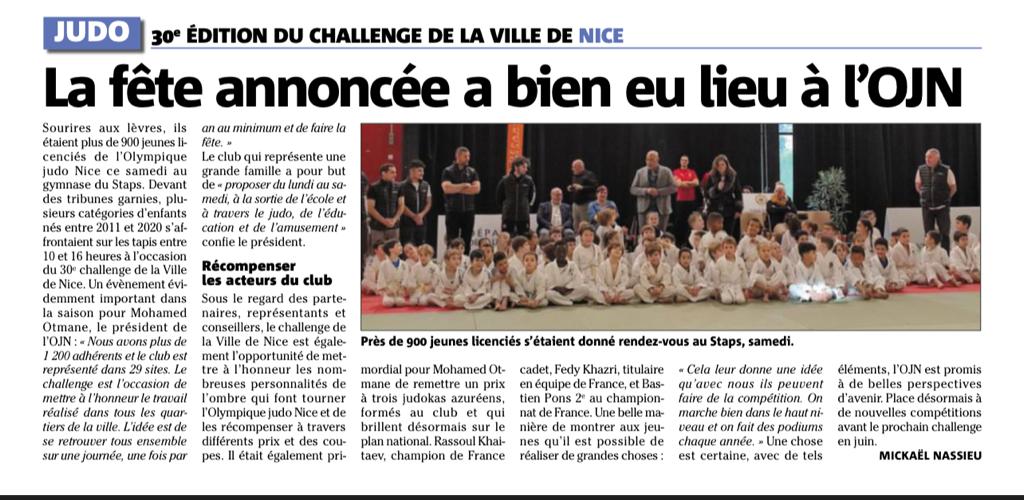 JUDO 30e ÉDITION DU CHALLENGE DE LA VILLE DE NICE

La fête annoncée a bien eu lieu à l'OJN

Sourires aux lèvres, ils étaient plus de 900 jeunes licenciés de l'Olympique judo Nice ce samedi au gymnase du Staps. Devant des tribunes garnies, plusieurs catégories d'enfants nés entre 2011 et 2020 s'affrontaient sur les tapis entre 10 et 16 heures à l'occasion du 30e challenge de la Ville de Nice. Un évènement évidemment important dans la saison pour Mohamed Otmane, le président de l'OJN : « Nous avons plus de 1 200 adhérents et le club est représenté dans 29 sites. Le challenge est l'occasion de mettre à l'honneur le travail réalisé dans tous les quartiers de la ville. L'idée est de se retrouver tous ensemble sur une journée, une fois par an au minimum et de faire la fête. »

Le club qui représente une grande famille a pour but de « proposer du lundi au samedi, à la sortie de l'école et à travers le judo, de l'éducation et de l'amusement » confie le président.

Récompenser les acteurs du club

Sous le regard des partenaires, représentants et conseillers, le challenge de la Ville de Nice est également l'opportunité de mettre à l'honneur les nombreuses personnalités de l'ombre qui font tourner l'Olympique judo Nice et de les récompenser à travers différents prix et des coupes. Il était également primordial pour Mohamed Otmane de remettre un prix à trois judokas azuréens, formés au club et qui brillent désormais sur le plan national. Rassoul Khaitaev, champion de France cadet, Fedy Khazri, titulaire en équipe de France, et Bastien Pons 2e au championnat de France. Une belle manière de montrer aux jeunes qu'il est possible de réaliser de grandes choses : « Cela leur donne une idée qu'avec nous ils peuvent faire de la compétition. On marche bien dans le haut niveau et on fait des podiums chaque année. » Une chose est certaine, avec de tels éléments, l'OJN est promis à de belles perspectives d'avenir. Place désormais à de nouvelles compétitions avant le prochain challenge en juin.

MICKAËL NASSIEU

Près de 900 jeunes licenciés s'étaient donné rendez-vous au Staps, samedi.